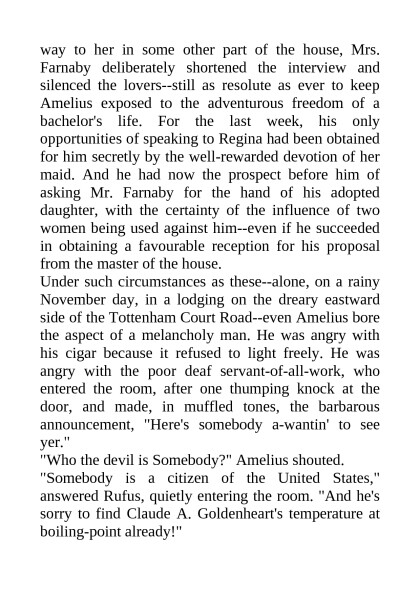 way to her in some other part of the house, Mrs. Farnaby deliberately shortened the interview and silenced the lovers--still as resolute as ever to keep Amelius exposed to the adventurous freedom of a bachelor's life. For the last week, his only opportunities of speaking to Regina had been obtained for him secretly by the well-rewarded devotion of her maid. And he had now the prospect before him of asking Mr. Farnaby for the hand of his adopted daughter, with the certainty of the influence of two women being used against him--even if he succeeded in obtaining a favourable reception for his proposal from the master of the house.

Under such circumstances as these--alone, on a rainy November day, in a lodging on the dreary eastward side of the Tottenham Court Road--even Amelius bore the aspect of a melancholy man. He was angry with his cigar because it refused to light freely. He was angry with the poor deaf servant-of-all-work, who entered the room, after one thumping knock at the door, and made, in muffled tones, the barbarous announcement, "Here's somebody a-wantin' to see yer."

"Who the devil is Somebody?" Amelius shouted.

"Somebody is a citizen of the United States," answered Rufus, quietly entering the room. "And he's sorry to find Claude A. Goldenheart's temperature at boiling-point already!"